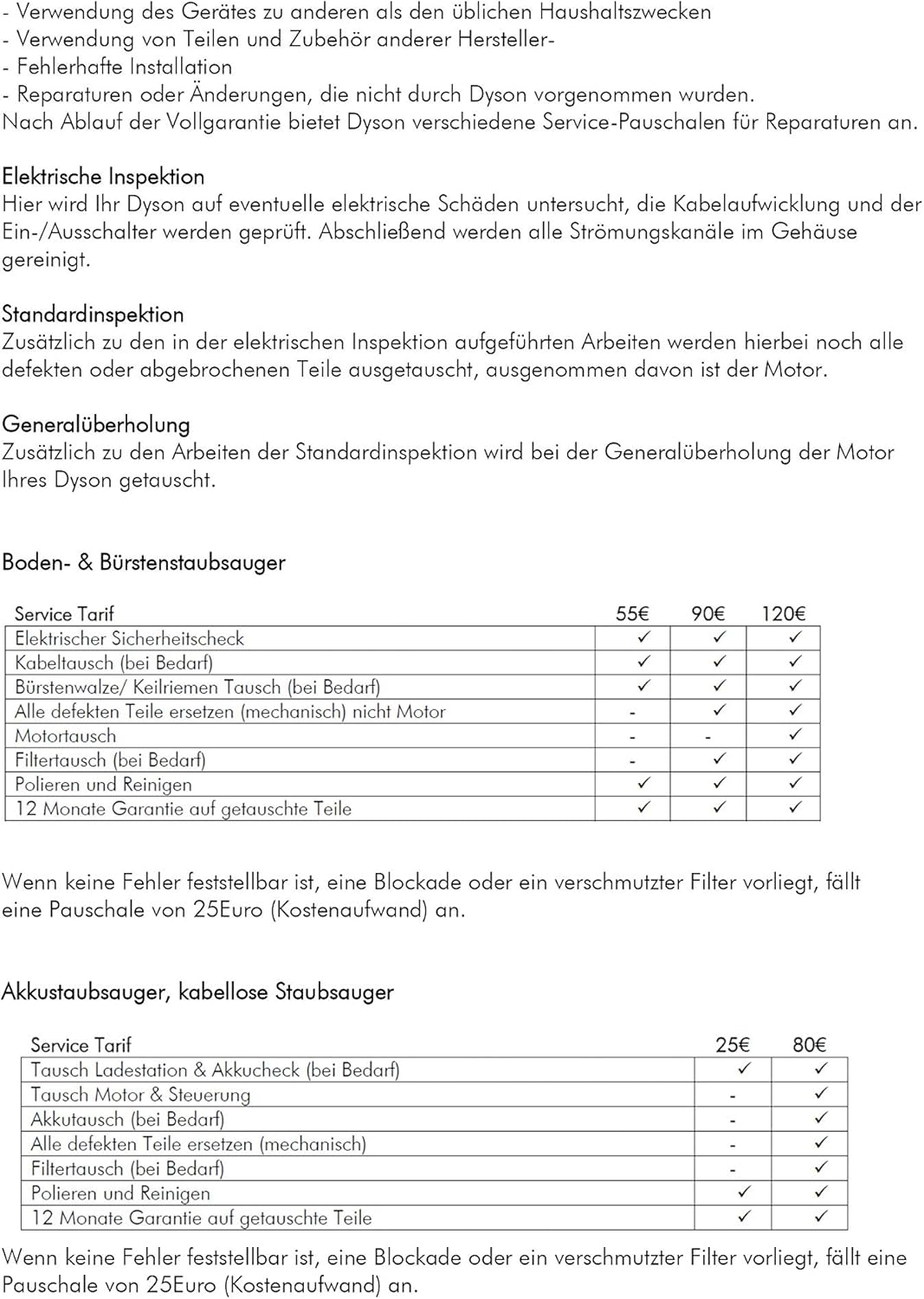 - Verwendung des Gerätes zu anderen als den üblichen Haushaltszwecken
- Verwendung von Teilen und Zubehör anderer Hersteller-
- Fehlerhafte Installation
- Reparaturen oder Änderungen, die nicht durch Dyson vorgenommen wurden.
Nach Ablauf der Vollgarantie bietet Dyson verschiedene Service-Pauschalen für Reparaturen an.

Elektrische Inspektion
Hier wird Ihr Dyson auf eventuelle elektrische Schäden untersucht, die Kabelaufwicklung und der Ein-/Ausschalter werden geprüft. Abschließend werden alle Strömungskanäle im Gehäuse gereinigt.

Standardinspektion
Zusätzlich zu den in der elektrischen Inspektion aufgeführten Arbeiten werden hierbei noch alle defekten oder abgebrochenen Teile ausgetauscht, ausgenommen davon ist der Motor.

Generalüberholung
Zusätzlich zu den Arbeiten der Standardinspektion wird bei der Generalüberholung der Motor Ihres Dyson getauscht.

Boden- & Bürstenstaubsauger

| Service Tarif | 55€ | 90€ | 120€ |
|---|---|---|---|
| Elektrischer Sicherheitscheck | ✓ | ✓ | ✓ |
| Kabeltausch (bei Bedarf) | ✓ | ✓ | ✓ |
| Bürstenwalze/ Keilriemen Tausch (bei Bedarf) | ✓ | ✓ | ✓ |
| Alle defekten Teile ersetzen (mechanisch) nicht Motor | - | ✓ | ✓ |
| Motortausch | - | - | ✓ |
| Filtertausch (bei Bedarf) | - | ✓ | ✓ |
| Polieren und Reinigen | ✓ | ✓ | ✓ |
| 12 Monate Garantie auf getauschte Teile | ✓ | ✓ | ✓ |

Wenn keine Fehler feststellbar ist, eine Blockade oder ein verschmutzter Filter vorliegt, fällt eine Pauschale von 25Euro (Kostenaufwand) an.

Akkustaubsauger, kabellose Staubsauger

| Service Tarif | 25€ | 80€ |
|---|---|---|
| Tausch Ladestation & Akkucheck (bei Bedarf) | ✓ | ✓ |
| Tausch Motor & Steuerung | - | ✓ |
| Akkutausch (bei Bedarf) | - | ✓ |
| Alle defekten Teile ersetzen (mechanisch) | - | ✓ |
| Filtertausch (bei Bedarf) | - | ✓ |
| Polieren und Reinigen | ✓ | ✓ |
| 12 Monate Garantie auf getauschte Teile | ✓ | ✓ |

Wenn keine Fehler feststellbar ist, eine Blockade oder ein verschmutzter Filter vorliegt, fällt eine Pauschale von 25Euro (Kostenaufwand) an.